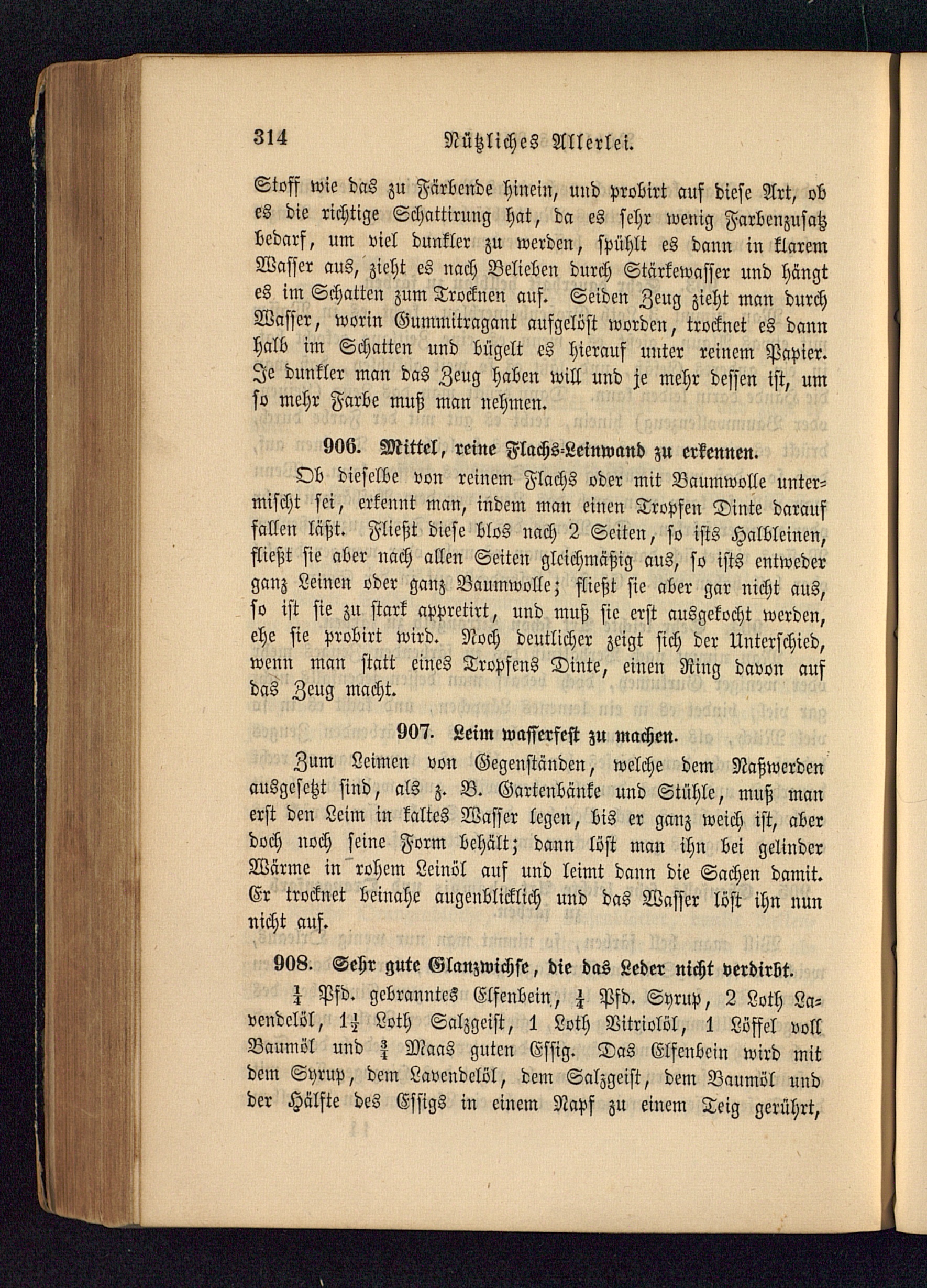 314 Nützliches Allerlei.

Stoff wie das zu Färbende hinein, und probirt auf diese Art, ob es die richtige Schattirung hat, da es sehr wenig Farbenzusatz bedarf, um viel dunkler zu werden, spühlt es dann in klarem Wasser aus, zieht es nach Belieben durch Stärkewasser und hängt es im Schatten zum Trocknen auf. Seiden Zeug zieht man durch Wasser, worin Gummitragant aufgelöst worden, trocknet es dann halb im Schatten und bügelt es hierauf unter reinem Papier. Je dunkler man das Zeug haben will und je mehr dessen ist, um so mehr Farbe muß man nehmen.

906. Mittel, reine Flachs-Leinwand zu erkennen.

Ob dieselbe von reinem Flachs oder mit Baumwolle untermischt sei, erkennt man, indem man einen Tropfen Dinte darauf fallen läßt. Fließt diese blos nach 2 Seiten, so ists Halbleinen, fließt sie aber nach allen Seiten gleichmäßig aus, so ists entweder ganz Leinen oder ganz Baumwolle; fließt sie aber gar nicht aus, so ist sie zu stark appretirt, und muß sie erst ausgekocht werden, ehe sie probirt wird. Noch deutlicher zeigt sich der Unterschied, wenn man statt eines Tropfens Dinte, einen Ring davon auf das Zeug macht.

907. Leim wasserfest zu machen.

Zum Leimen von Gegenständen, welche dem Naßwerden ausgesetzt sind, als z. B. Gartenbänke und Stühle, muß man erst den Leim in kaltes Wasser legen, bis er ganz weich ist, aber doch noch seine Form behält; dann löst man ihn bei gelinder Wärme in rohem Leinöl auf und leimt dann die Sachen damit. Er trocknet beinahe augenblicklich und das Wasser löst ihn nun nicht auf.

908. Sehr gute Glanzwichse, die das Leder nicht verdirbt.

$\frac{1}{4}$ Pfd. gebranntes Elfenbein, $\frac{1}{4}$ Pfd. Syrup, 2 Loth Lavendelöl, $1\frac{1}{2}$ Loth Salzgeist, 1 Loth Vitriolöl, 1 Löffel voll Baumöl und $\frac{3}{4}$ Maas guten Essig. Das Elfenbein wird mit dem Syrup, dem Lavendelöl, dem Salzgeist, dem Baumöl und der Hälfte des Essigs in einem Napf zu einem Teig gerührt,